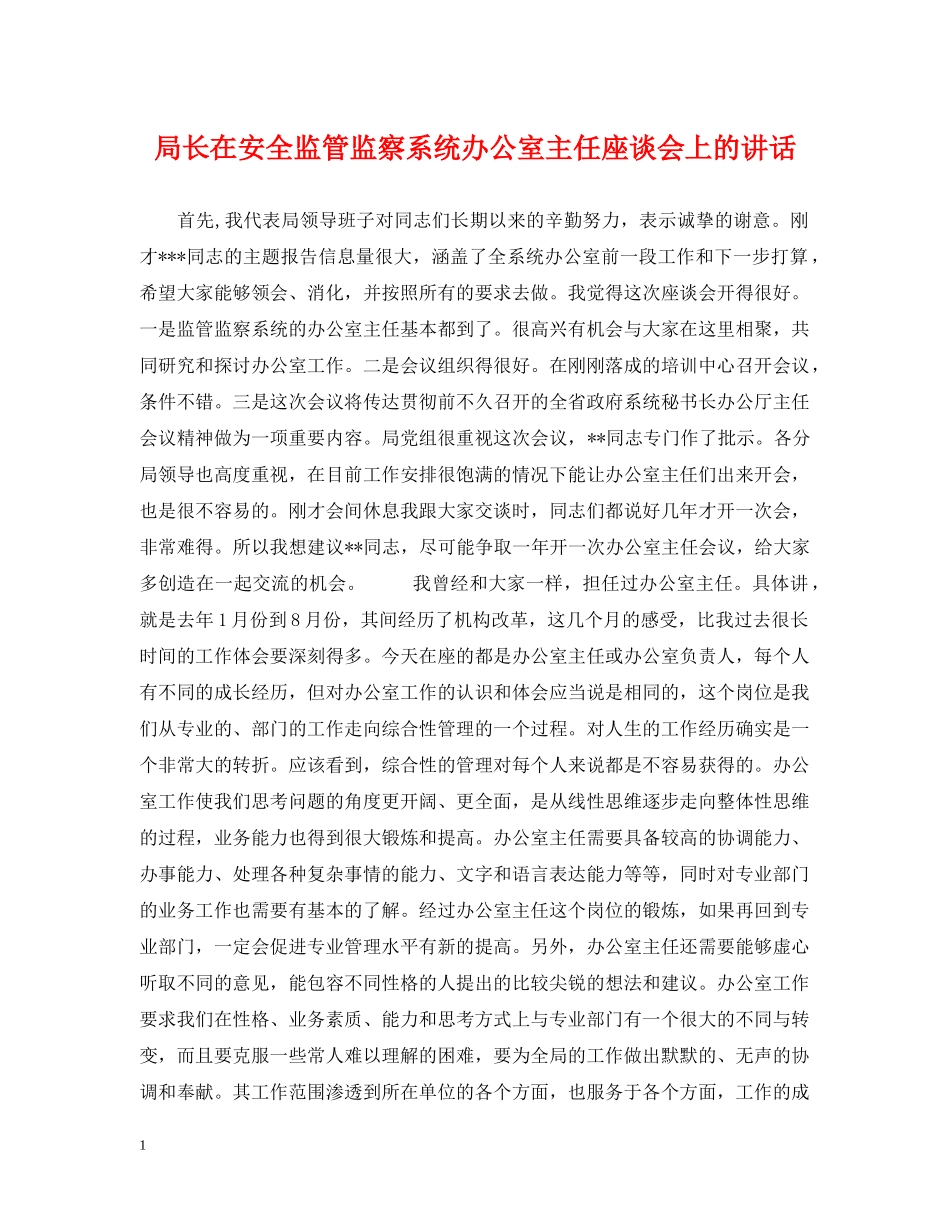 局长在安全监管监察系统办公室主任座谈会上的讲话

首先,我代表局领导班子对同志们长期以来的辛勤努力，表示诚挚的谢意。刚才***同志的主题报告信息量很大，涵盖了全系统办公室前一段工作和下一步打算，希望大家能够领会、消化，并按照所有的要求去做。我觉得这次座谈会开得很好。一是监管监察系统的办公室主任基本都到了。很高兴有机会与大家在这里相聚，共同研究和探讨办公室工作。二是会议组织得很好。在刚刚落成的培训中心召开会议，条件不错。三是这次会议将传达贯彻前不久召开的全省政府系统秘书长办公厅主任会议精神做为一项重要内容。局党组很重视这次会议，**同志专门作了批示。各分局领导也高度重视，在目前工作安排很饱满的情况下能让办公室主任们出来开会，也是很不容易的。刚才会间休息我跟大家交谈时，同志们都说好几年才开一次会，非常难得。所以我想建议**同志，尽可能争取一年开一次办公室主任会议，给大家多创造在一起交流的机会。 我曾经和大家一样，担任过办公室主任。具体讲，就是去年1月份到8月份，其间经历了机构改革，这几个月的感受，比我过去很长时间的工作体会要深刻得多。今天在座的都是办公室主任或办公室负责人，每个人有不同的成长经历，但对办公室工作的认识和体会应当说是相同的，这个岗位是我们从专业的、部门的工作走向综合性管理的一个过程。对人生的工作经历确实是一个非常大的转折。应该看到，综合性的管理对每个人来说都是不容易获得的。办公室工作使我们思考问题的角度更开阔、更全面，是从线性思维逐步走向整体性思维的过程，业务能力也得到很大锻炼和提高。办公室主任需要具备较高的协调能力、办事能力、处理各种复杂事情的能力、文字和语言表达能力等等，同时对专业部门的业务工作也需要有基本的了解。经过办公室主任这个岗位的锻炼，如果再回到专业部门，一定会促进专业管理水平有新的提高。另外，办公室主任还需要能够虚心听取不同的意见，能包容不同性格的人提出的比较尖锐的想法和建议。办公室工作要求我们在性格、业务素质、能力和思考方式上与专业部门有一个很大的不同与转变，而且要克服一些常人难以理解的困难，要为全局的工作做出默默的、无声的协调和奉献。其工作范围渗透到所在单位的各个方面，也服务于各个方面，工作的成

1